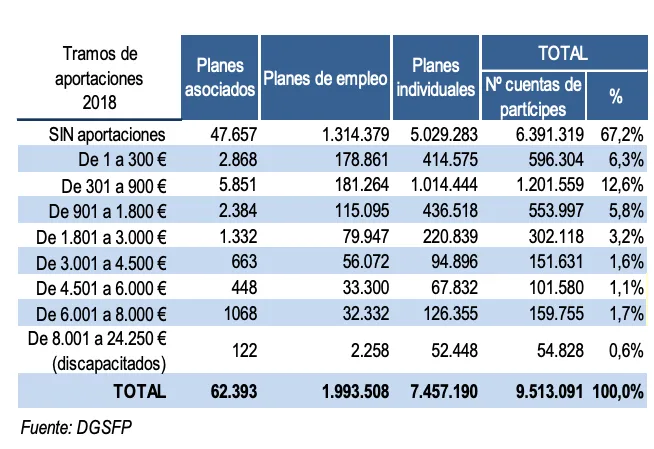 | Tramos de aportaciones 2018 | Planes asociados | Planes de empleo | Planes individuales | TOTAL Nº cuentas de partícipes | TOTAL % |
|---|---|---|---|---|---|
| SIN aportaciones | 47.657 | 1.314.379 | 5.029.283 | 6.391.319 | 67,2% |
| De 1 a 300 € | 2.868 | 178.861 | 414.575 | 596.304 | 6,3% |
| De 301 a 900 € | 5.851 | 181.264 | 1.014.444 | 1.201.559 | 12,6% |
| De 901 a 1.800 € | 2.384 | 115.095 | 436.518 | 553.997 | 5,8% |
| De 1.801 a 3.000 € | 1.332 | 79.947 | 220.839 | 302.118 | 3,2% |
| De 3.001 a 4.500 € | 663 | 56.072 | 94.896 | 151.631 | 1,6% |
| De 4.501 a 6.000 € | 448 | 33.300 | 67.832 | 101.580 | 1,1% |
| De 6.001 a 8.000 € | 1068 | 32.332 | 126.355 | 159.755 | 1,7% |
| De 8.001 a 24.250 € (discapacitados) | 122 | 2.258 | 52.448 | 54.828 | 0,6% |
| TOTAL | 62.393 | 1.993.508 | 7.457.190 | 9.513.091 | 100,0% |

Fuente: DGSFP